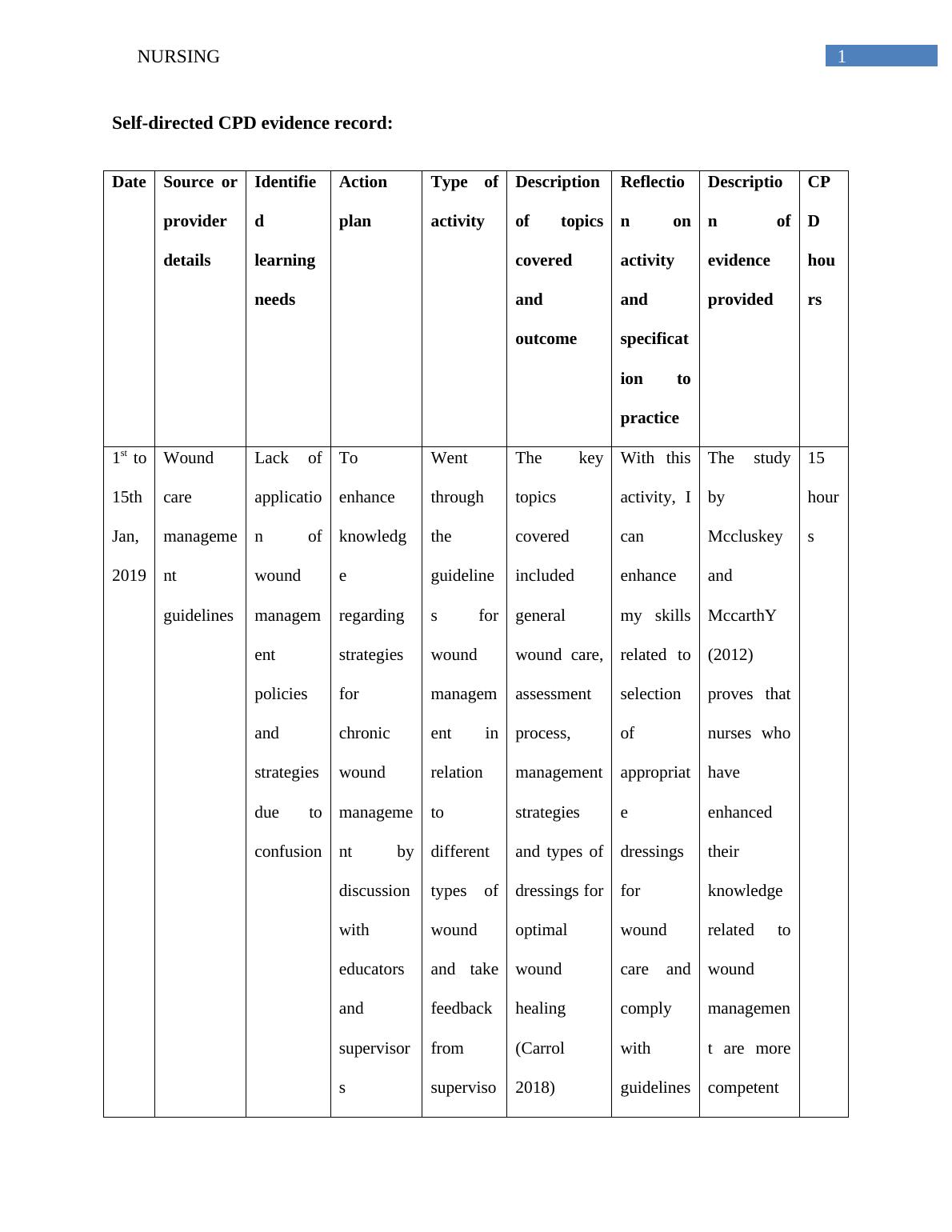 NURSING 1

Self-directed CPD evidence record:

| Date | Source or provider details | Identified learning needs | Action plan | Type of activity | Description of topics covered and outcome | Reflection on activity and specification to practice | Description of evidence provided | CPD hours |
|---|---|---|---|---|---|---|---|---|
| $1^{st}$ to 15th Jan, 2019 | Wound care management guidelines | Lack of application of wound management policies and strategies due to confusion | To enhance knowledge regarding strategies for chronic wound management by discussion with educators and supervisors | Went through the guidelines for wound management in relation to different types of wound and take feedback from superviso | The key topics covered included general wound care, assessment process, management strategies and types of dressings for optimal wound healing (Carrol 2018) | With this activity, I can enhance my skills related to selection of appropriate dressings for wound care and comply with guidelines | The study by Mccluskey and MccarthY (2012) proves that nurses who have enhanced their knowledge related to wound management are more competent | 15 hours |